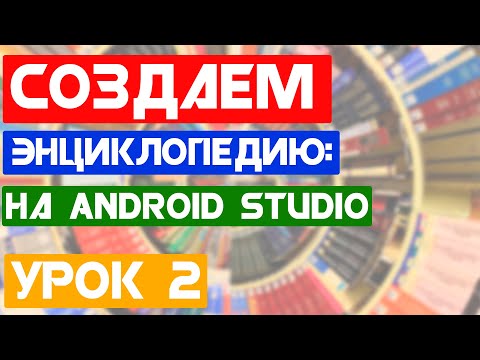 СОЗДАЕМ
ЭНЦИКЛОПЕДИЮ:
НА ANDROID STUDIO
УРОК 2